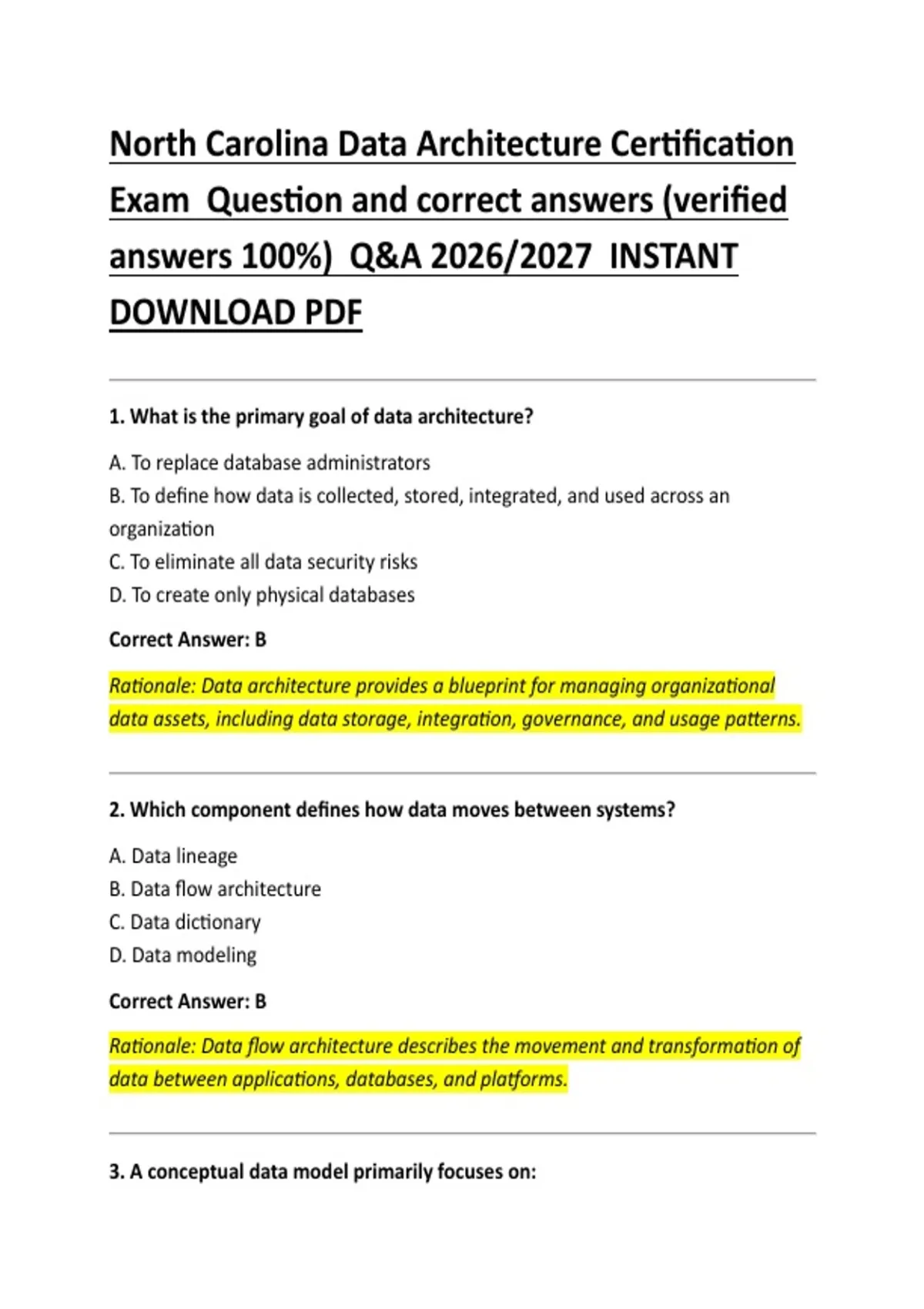 North Carolina Data Architecture Certification Exam  Question and correct answers (verified answers 100%)  Q&A 2026/2027  INSTANT DOWNLOAD PDF

1. What is the primary goal of data architecture?

A. To replace database administrators
B. To define how data is collected, stored, integrated, and used across an organization
C. To eliminate all data security risks
D. To create only physical databases

Correct Answer: B

Rationale: Data architecture provides a blueprint for managing organizational data assets, including data storage, integration, governance, and usage patterns.

2. Which component defines how data moves between systems?

A. Data lineage
B. Data flow architecture
C. Data dictionary
D. Data modeling

Correct Answer: B

Rationale: Data flow architecture describes the movement and transformation of data between applications, databases, and platforms.

3. A conceptual data model primarily focuses on: